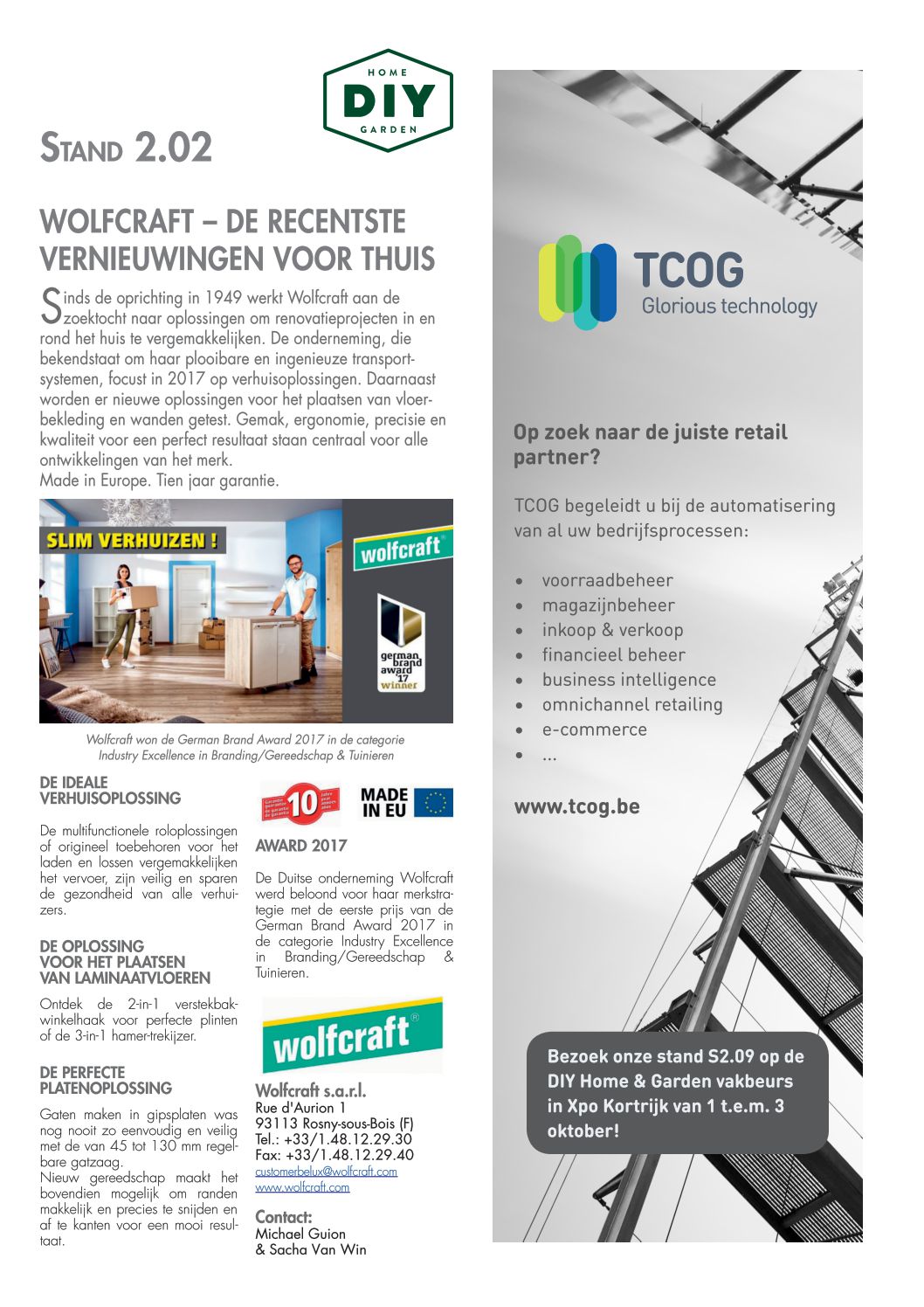 HOME
DIY
GARDEN

STAND 2.02

WOLFCRAFT – DE RECENTSTE VERNIEUWINGEN VOOR THUIS

Sinds de oprichting in 1949 werkt Wolfcraft aan de zoektocht naar oplossingen om renovatieprojecten in en rond het huis te vergemakkelijken. De onderneming, die bekendstaat om haar plooibare en ingenieuze transportsystemen, focust in 2017 op verhuisoplossingen. Daarnaast worden er nieuwe oplossingen voor het plaatsen van vloerbekleding en wanden getest. Gemak, ergonomie, precisie en kwaliteit voor een perfect resultaat staan centraal voor alle ontwikkelingen van het merk.
Made in Europe. Tien jaar garantie.

SLIM VERHUIZEN !

wolfcraft

german brand award '17 winner

Wolfcraft won de German Brand Award 2017 in de categorie Industry Excellence in Branding/Gereedschap & Tuinieren

DE IDEALE VERHUISOPLOSSING

De multifunctionele roloplossingen of origineel toebehoren voor het laden en lossen vergemakkelijken het vervoer, zijn veilig en sparen de gezondheid van alle verhuizers.

DE OPLOSSING VOOR HET PLAATSEN VAN LAMINAATVLOEREN

Ontdek de 2-in-1 verstekbakwinkelhaak voor perfecte plinten of de 3-in-1 hamer-trekijzer.

DE PERFECTE PLATENOPLOSSING

Gaten maken in gipsplaten was nog nooit zo eenvoudig en veilig met de van 45 tot 130 mm regelbare gatzaag.
Nieuw gereedschap maakt het bovendien mogelijk om randen makkelijk en precies te snijden en af te kanten voor een mooi resultaat.

10

MADE IN EU

AWARD 2017

De Duitse onderneming Wolfcraft werd beloond voor haar merkstrategie met de eerste prijs van de German Brand Award 2017 in de categorie Industry Excellence in Branding/Gereedschap & Tuinieren.

wolfcraft

Wolfcraft s.a.r.l.
Rue d'Aurion 1
93113 Rosny-sous-Bois (F)
Tel.: +33/1.48.12.29.30
Fax: +33/1.48.12.29.40
customerbelux@wolfcraft.com
www.wolfcraft.com

Contact:
Michael Guion
& Sacha Van Win

TCOG
Glorious technology

Op zoek naar de juiste retail partner?

TCOG begeleidt u bij de automatisering van al uw bedrijfsprocessen:

• voorraadbeheer
• magazijnbeheer
• inkoop & verkoop
• financieel beheer
• business intelligence
• omnichannel retailing
• e-commerce
• ...

www.tcog.be

Bezoek onze stand S2.09 op de DIY Home & Garden vakbeurs in Xpo Kortrijk van 1 t.e.m. 3 oktober!